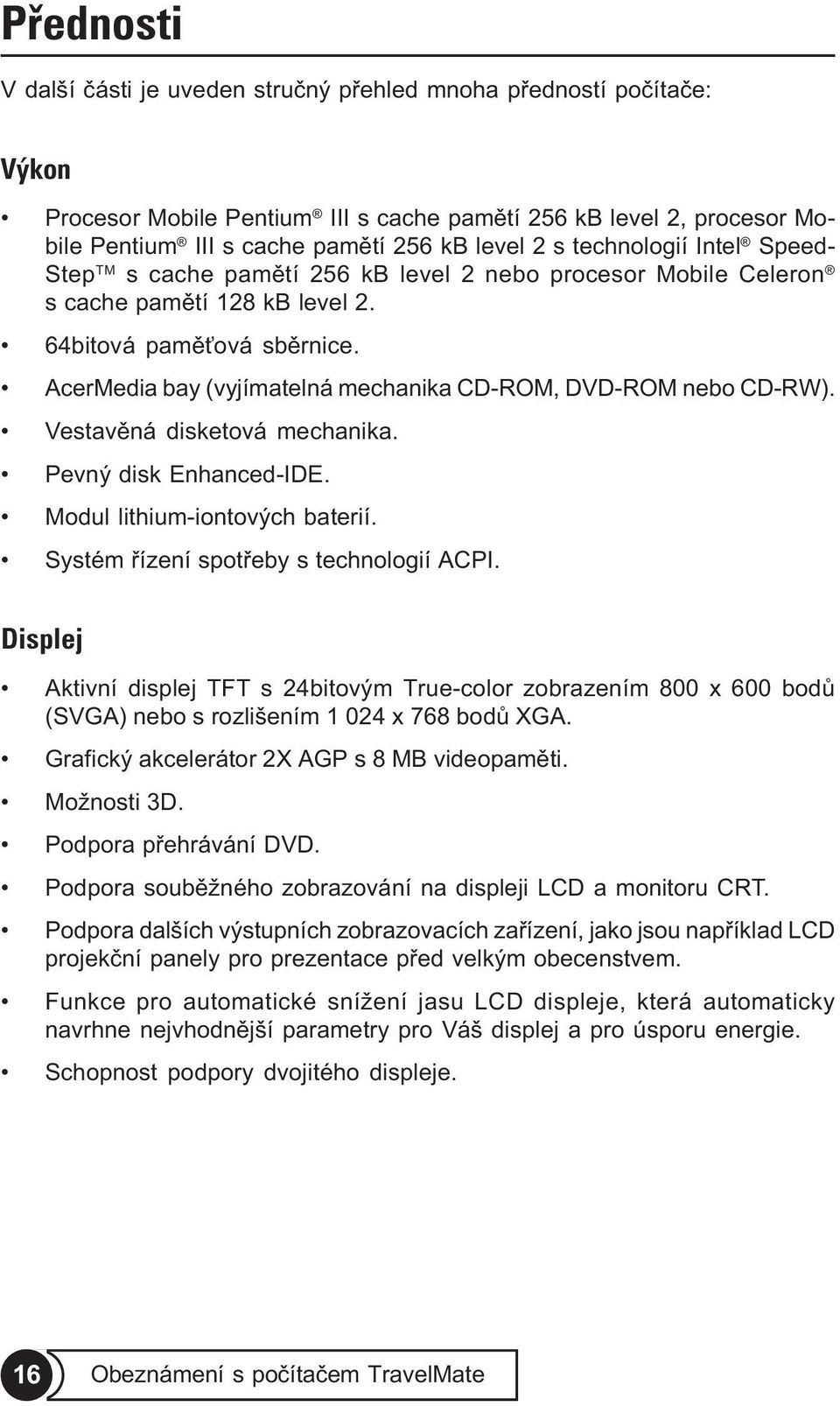 Přednosti

V další části je uveden stručný přehled mnoha předností počítače:

Výkon

• Procesor Mobile Pentium® III s cache pamětí 256 kB level 2, procesor Mobile Pentium® III s cache pamětí 256 kB level 2 s technologií Intel® SpeedStep™ s cache pamětí 256 kB level 2 nebo procesor Mobile Celeron® s cache pamětí 128 kB level 2.
• 64bitová paměťová sběrnice.
• AcerMedia bay (vyjímatelná mechanika CD-ROM, DVD-ROM nebo CD-RW).
• Vestavěná disketová mechanika.
• Pevný disk Enhanced-IDE.
• Modul lithium-iontových baterií.
• Systém řízení spotřeby s technologií ACPI.

Displej

• Aktivní displej TFT s 24bitovým True-color zobrazením 800 x 600 bodů (SVGA) nebo s rozlišením 1 024 x 768 bodů XGA.
• Grafický akcelerátor 2X AGP s 8 MB videopaměti.
• Možnosti 3D.
• Podpora přehrávání DVD.
• Podpora souběžného zobrazování na displeji LCD a monitoru CRT.
• Podpora dalších výstupních zobrazovacích zařízení, jako jsou například LCD projekční panely pro prezentace před velkým obecenstvem.
• Funkce pro automatické snížení jasu LCD displeje, která automaticky navrhne nejvhodnější parametry pro Váš displej a pro úsporu energie.
• Schopnost podpory dvojitého displeje.

16 Obeznámení s počítačem TravelMate